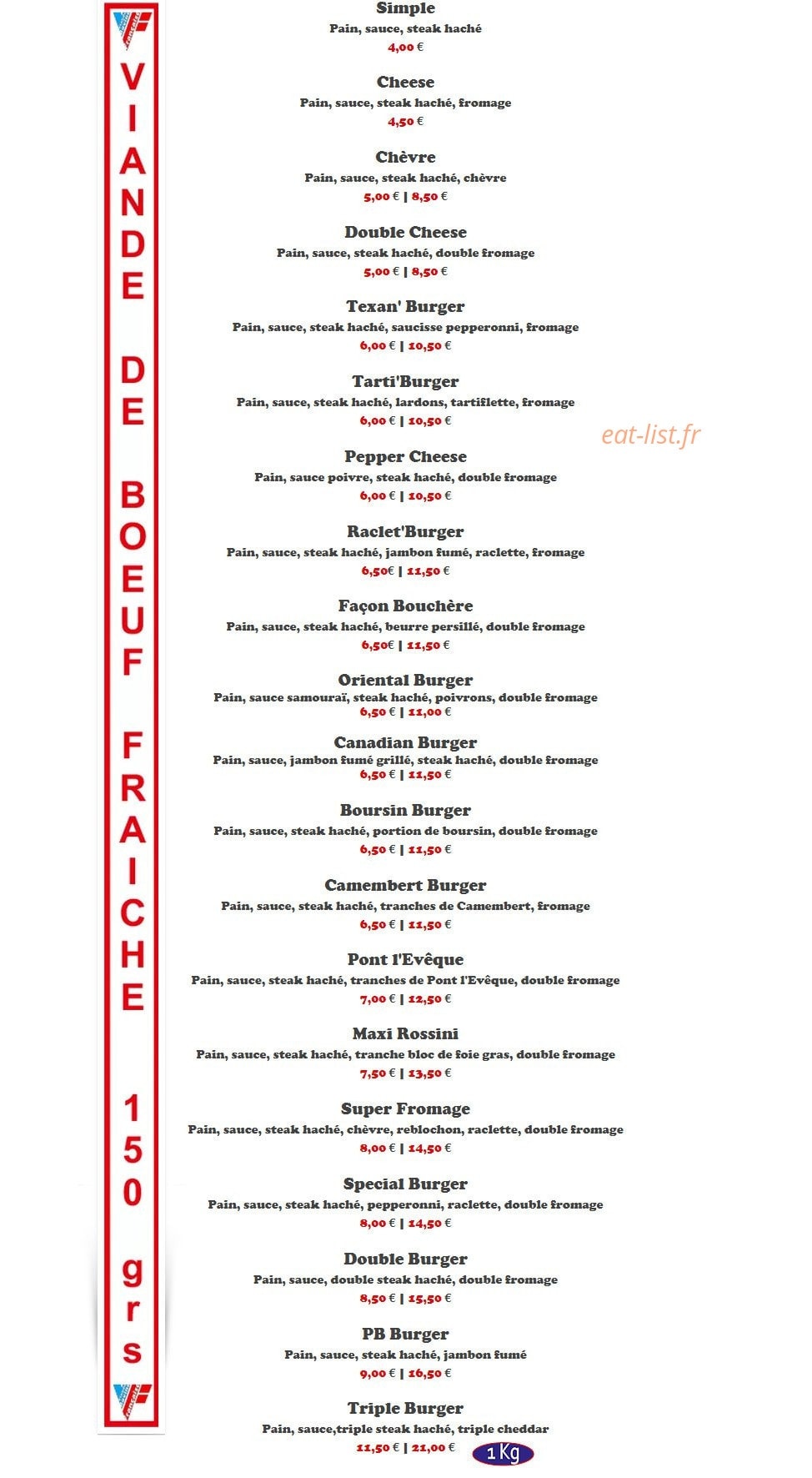 VIANDE DE BOEUF FRAICHE 150 grs

Simple
Pain, sauce, steak haché
4,00 €

Cheese
Pain, sauce, steak haché, fromage
4,50 €

Chèvre
Pain, sauce, steak haché, chèvre
5,00 € | 8,50 €

Double Cheese
Pain, sauce, steak haché, double fromage
5,00 € | 8,50 €

Texan' Burger
Pain, sauce, steak haché, saucisse pepperonni, fromage
6,00 € | 10,50 €

Tarti'Burger
Pain, sauce, steak haché, lardons, tartiflette, fromage
6,00 € | 10,50 €

eat-list.fr

Pepper Cheese
Pain, sauce poivre, steak haché, double fromage
6,00 € | 10,50 €

Raclet'Burger
Pain, sauce, steak haché, jambon fumé, raclette, fromage
6,50€ | 11,50 €

Façon Bouchère
Pain, sauce, steak haché, beurre persillé, double fromage
6,50€ | 11,50 €

Oriental Burger
Pain, sauce samouraï, steak haché, poivrons, double fromage
6,50 € | 11,00 €

Canadian Burger
Pain, sauce, jambon fumé grillé, steak haché, double fromage
6,50 € | 11,50 €

Boursin Burger
Pain, sauce, steak haché, portion de boursin, double fromage
6,50 € | 11,50 €

Camembert Burger
Pain, sauce, steak haché, tranches de Camembert, fromage
6,50 € | 11,50 €

Pont l'Evêque
Pain, sauce, steak haché, tranches de Pont l'Evêque, double fromage
7,00 € | 12,50 €

Maxi Rossini
Pain, sauce, steak haché, tranche bloc de foie gras, double fromage
7,50 € | 13,50 €

Super Fromage
Pain, sauce, steak haché, chèvre, reblochon, raclette, double fromage
8,00 € | 14,50 €

Special Burger
Pain, sauce, steak haché, pepperonni, raclette, double fromage
8,00 € | 14,50 €

Double Burger
Pain, sauce, double steak haché, double fromage
8,50 € | 15,50 €

PB Burger
Pain, sauce, steak haché, jambon fumé
9,00 € | 16,50 €

Triple Burger
Pain, sauce,triple steak haché, triple cheddar
11,50 € | 21,00 € 1 Kg